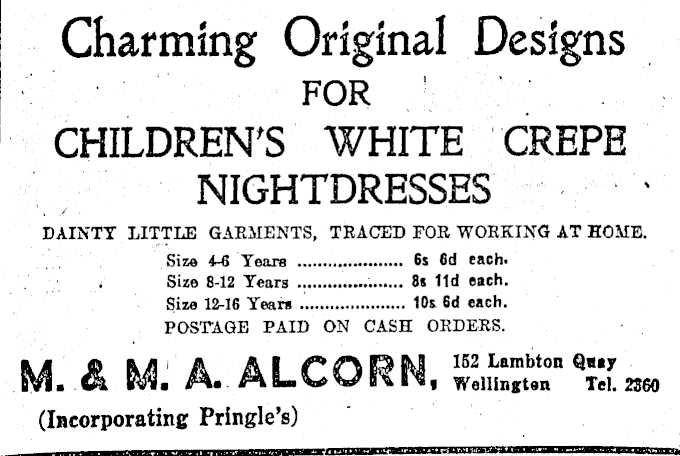 Charming Original Designs
FOR
CHILDREN'S WHITE CREPE NIGHTDRESSES

DAINTY LITTLE GARMENTS, TRACED FOR WORKING AT HOME.

Size 4-6 Years .................... 6s 6d each.
Size 8-12 Years .................... 8s 11d each.
Size 12-16 Years .................... 10s 6d each.
POSTAGE PAID ON CASH ORDERS.

M. & M. A. ALCORN, 152 Lambton Quay Wellington Tel. 2360
(Incorporating Pringle's)